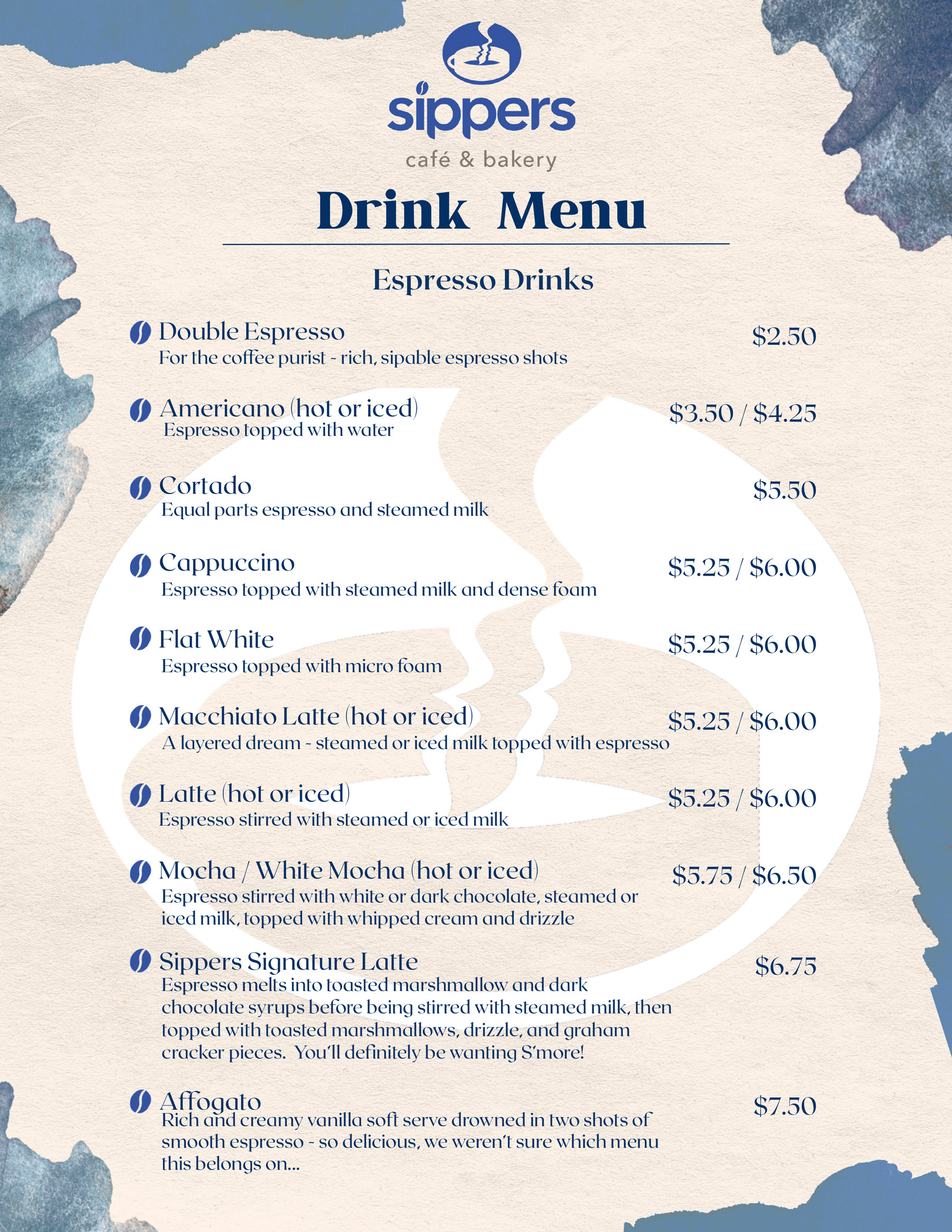 sippers
café & bakery

Drink Menu

Espresso Drinks

Double Espresso $2.50
For the coffee purist - rich, sipable espresso shots

Americano (hot or iced) $3.50 / $4.25
Espresso topped with water

Cortado $5.50
Equal parts espresso and steamed milk

Cappuccino $5.25 / $6.00
Espresso topped with steamed milk and dense foam

Flat White $5.25 / $6.00
Espresso topped with micro foam

Macchiato Latte (hot or iced) $5.25 / $6.00
A layered dream - steamed or iced milk topped with espresso

Latte (hot or iced) $5.25 / $6.00
Espresso stirred with steamed or iced milk

Mocha / White Mocha (hot or iced) $5.75 / $6.50
Espresso stirred with white or dark chocolate, steamed or iced milk, topped with whipped cream and drizzle

Sippers Signature Latte $6.75
Espresso melts into toasted marshmallow and dark chocolate syrups before being stirred with steamed milk, then topped with toasted marshmallows, drizzle, and graham cracker pieces. You'll definitely be wanting S'more!

Affogato $7.50
Rich and creamy vanilla soft serve drowned in two shots of smooth espresso - so delicious, we weren't sure which menu this belongs on...